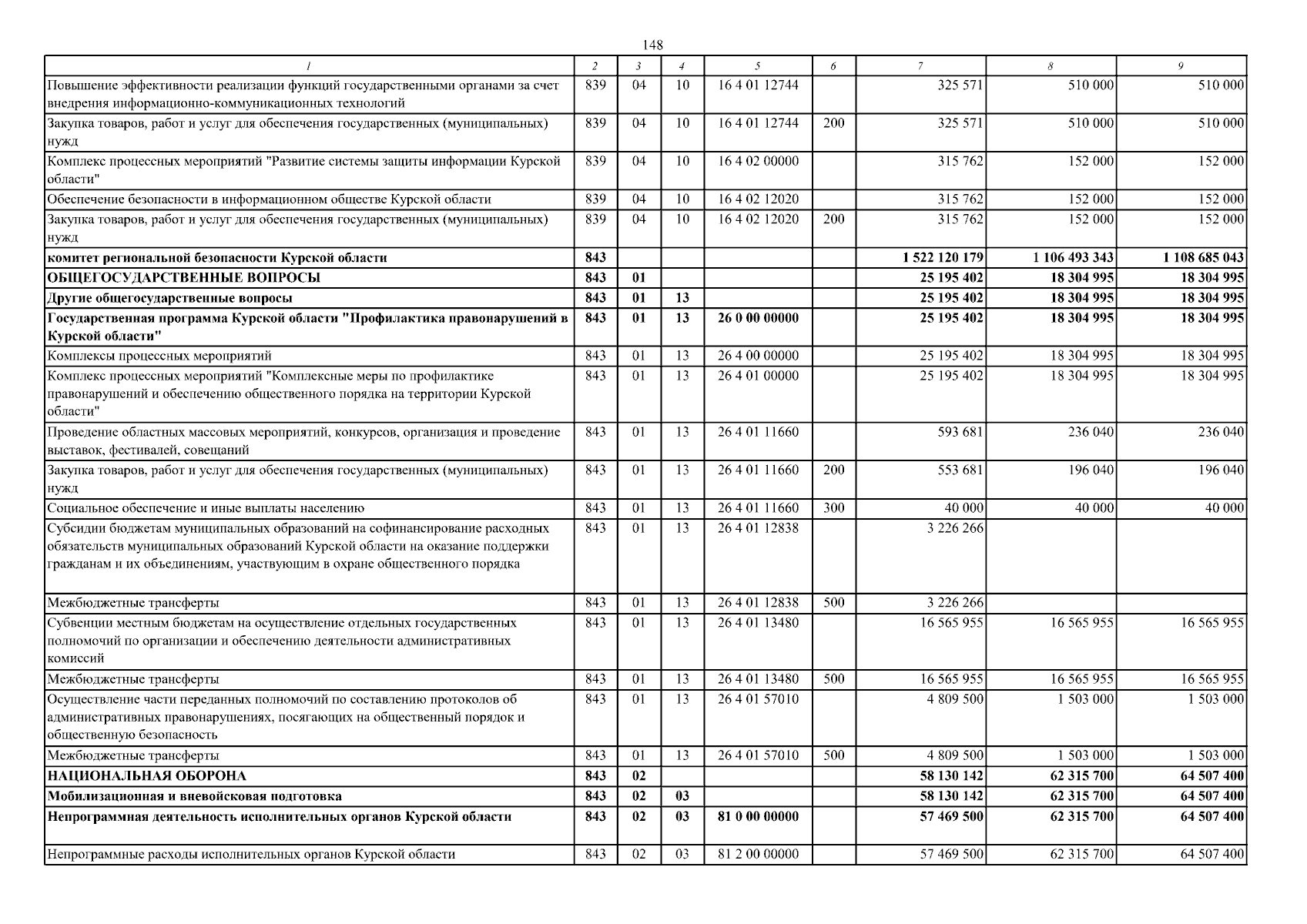 148

| 1 | 2 | 3 | 4 | 5 | 6 | 7 | 8 | 9 |
|---|---|---|---|---|---|---|---|---|
| Повышение эффективности реализации функций государственными органами за счет внедрения информационно-коммуникационных технологий | 839 | 04 | 10 | 16 4 01 12744 | | 325 571 | 510 000 | 510 000 |
| Закупка товаров, работ и услуг для обеспечения государственных (муниципальных) нужд | 839 | 04 | 10 | 16 4 01 12744 | 200 | 325 571 | 510 000 | 510 000 |
| Комплекс процессных мероприятий "Развитие системы защиты информации Курской области" | 839 | 04 | 10 | 16 4 02 00000 | | 315 762 | 152 000 | 152 000 |
| Обеспечение безопасности в информационном обществе Курской области | 839 | 04 | 10 | 16 4 02 12020 | | 315 762 | 152 000 | 152 000 |
| Закупка товаров, работ и услуг для обеспечения государственных (муниципальных) нужд | 839 | 04 | 10 | 16 4 02 12020 | 200 | 315 762 | 152 000 | 152 000 |
| **комитет региональной безопасности Курской области** | **843** | | | | | **1 522 120 179** | **1 106 493 343** | **1 108 685 043** |
| **ОБЩЕГОСУДАРСТВЕННЫЕ ВОПРОСЫ** | **843** | **01** | | | | **25 195 402** | **18 304 995** | **18 304 995** |
| **Другие общегосударственные вопросы** | **843** | **01** | **13** | | | **25 195 402** | **18 304 995** | **18 304 995** |
| **Государственная программа Курской области "Профилактика правонарушений в Курской области"** | **843** | **01** | **13** | **26 0 00 00000** | | **25 195 402** | **18 304 995** | **18 304 995** |
| Комплексы процессных мероприятий | 843 | 01 | 13 | 26 4 00 00000 | | 25 195 402 | 18 304 995 | 18 304 995 |
| Комплекс процессных мероприятий "Комплексные меры по профилактике правонарушений и обеспечению общественного порядка на территории Курской области" | 843 | 01 | 13 | 26 4 01 00000 | | 25 195 402 | 18 304 995 | 18 304 995 |
| Проведение областных массовых мероприятий, конкурсов, организация и проведение выставок, фестивалей, совещаний | 843 | 01 | 13 | 26 4 01 11660 | | 593 681 | 236 040 | 236 040 |
| Закупка товаров, работ и услуг для обеспечения государственных (муниципальных) нужд | 843 | 01 | 13 | 26 4 01 11660 | 200 | 553 681 | 196 040 | 196 040 |
| Социальное обеспечение и иные выплаты населению | 843 | 01 | 13 | 26 4 01 11660 | 300 | 40 000 | 40 000 | 40 000 |
| Субсидии бюджетам муниципальных образований на софинансирование расходных обязательств муниципальных образований Курской области на оказание поддержки гражданам и их объединениям, участвующим в охране общественного порядка | 843 | 01 | 13 | 26 4 01 12838 | | 3 226 266 | | |
| Межбюджетные трансферты | 843 | 01 | 13 | 26 4 01 12838 | 500 | 3 226 266 | | |
| Субвенции местным бюджетам на осуществление отдельных государственных полномочий по организации и обеспечению деятельности административных комиссий | 843 | 01 | 13 | 26 4 01 13480 | | 16 565 955 | 16 565 955 | 16 565 955 |
| Межбюджетные трансферты | 843 | 01 | 13 | 26 4 01 13480 | 500 | 16 565 955 | 16 565 955 | 16 565 955 |
| Осуществление части переданных полномочий по составлению протоколов об административных правонарушениях, посягающих на общественный порядок и общественную безопасность | 843 | 01 | 13 | 26 4 01 57010 | | 4 809 500 | 1 503 000 | 1 503 000 |
| Межбюджетные трансферты | 843 | 01 | 13 | 26 4 01 57010 | 500 | 4 809 500 | 1 503 000 | 1 503 000 |
| **НАЦИОНАЛЬНАЯ ОБОРОНА** | **843** | **02** | | | | **58 130 142** | **62 315 700** | **64 507 400** |
| **Мобилизационная и вневойсковая подготовка** | **843** | **02** | **03** | | | **58 130 142** | **62 315 700** | **64 507 400** |
| **Непрограммная деятельность исполнительных органов Курской области** | **843** | **02** | **03** | **81 0 00 00000** | | **57 469 500** | **62 315 700** | **64 507 400** |
| Непрограммные расходы исполнительных органов Курской области | 843 | 02 | 03 | 81 2 00 00000 | | 57 469 500 | 62 315 700 | 64 507 400 |